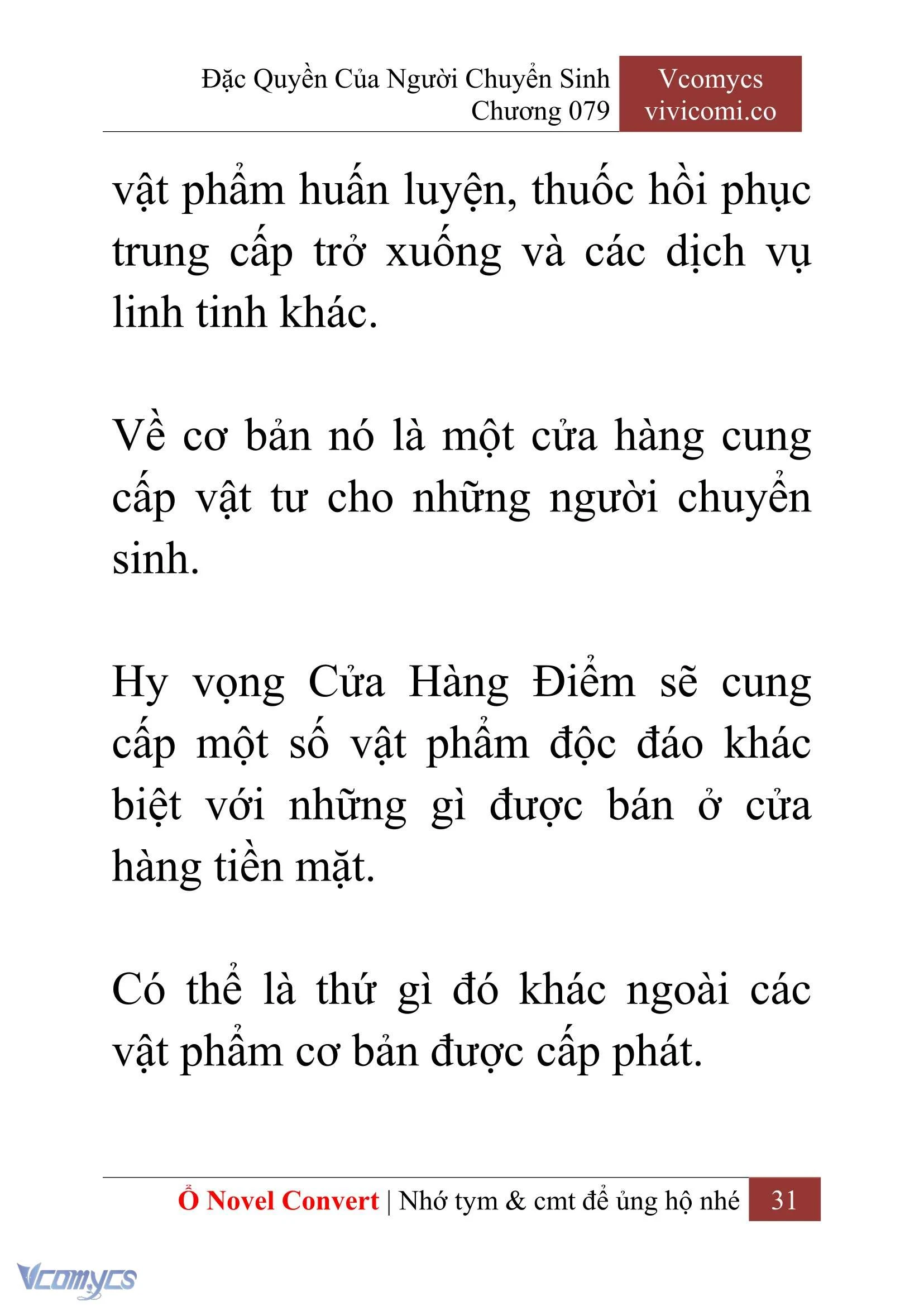 Đặc Quyền Của Người Chuyển Sinh
Chương 079

Vcomycs
vivicomi.co

vật phẩm huấn luyện, thuốc hồi phục trung cấp trở xuống và các dịch vụ linh tinh khác.

Về cơ bản nó là một cửa hàng cung cấp vật tư cho những người chuyển sinh.

Hy vọng Cửa Hàng Điểm sẽ cung cấp một số vật phẩm độc đáo khác biệt với những gì được bán ở cửa hàng tiền mặt.

Có thể là thứ gì đó khác ngoài các vật phẩm cơ bản được cấp phát.

Ổ Novel Convert | Nhớ tym & cmt để ủng hộ nhé 31

Vcomycs